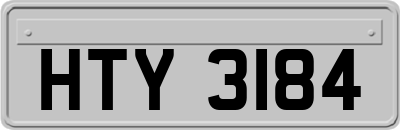 HTY 3184